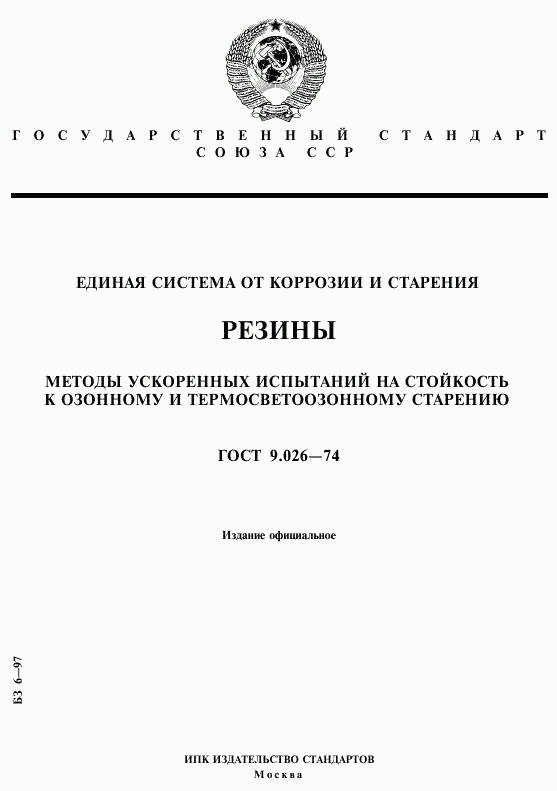 ГОСУДАРСТВЕННЫЙ СТАНДАРТ
СОЮЗА ССР

ЕДИНАЯ СИСТЕМА ОТ КОРРОЗИИ И СТАРЕНИЯ

РЕЗИНЫ

МЕТОДЫ УСКОРЕННЫХ ИСПЫТАНИЙ НА СТОЙКОСТЬ К ОЗОННОМУ И ТЕРМОСВЕТООЗОННОМУ СТАРЕНИЮ

ГОСТ 9.026—74

Издание официальное

БЗ 6—97

ИПК ИЗДАТЕЛЬСТВО СТАНДАРТОВ
Москва